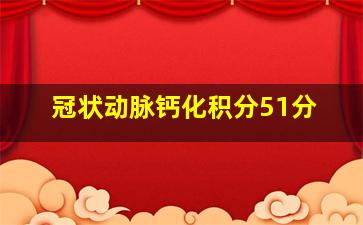 冠状动脉钙化积分51分